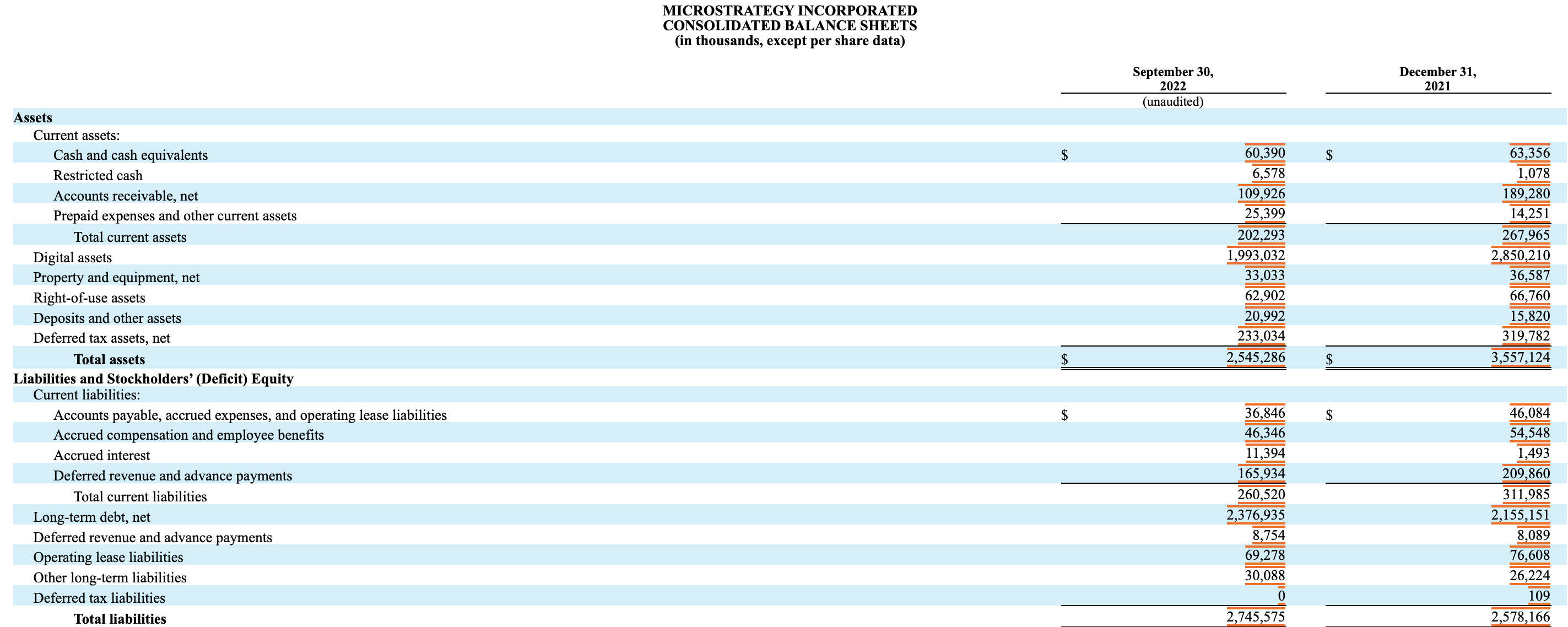 MICROSTRATEGY INCORPORATED
CONSOLIDATED BALANCE SHEETS
(in thousands, except per share data)

| | September 30, 2022 (unaudited) | December 31, 2021 |
|---|---|---|
| **Assets** | | |
| Current assets: | | |
| Cash and cash equivalents | $ 60,390 | $ 63,356 |
| Restricted cash | 6,578 | 1,078 |
| Accounts receivable, net | 109,926 | 189,280 |
| Prepaid expenses and other current assets | 25,399 | 14,251 |
| Total current assets | 202,293 | 267,965 |
| Digital assets | 1,993,032 | 2,850,210 |
| Property and equipment, net | 33,033 | 36,587 |
| Right-of-use assets | 62,902 | 66,760 |
| Deposits and other assets | 20,992 | 15,820 |
| Deferred tax assets, net | 233,034 | 319,782 |
| **Total assets** | $ 2,545,286 | $ 3,557,124 |
| **Liabilities and Stockholders' (Deficit) Equity** | | |
| Current liabilities: | | |
| Accounts payable, accrued expenses, and operating lease liabilities | $ 36,846 | $ 46,084 |
| Accrued compensation and employee benefits | 46,346 | 54,548 |
| Accrued interest | 11,394 | 1,493 |
| Deferred revenue and advance payments | 165,934 | 209,860 |
| Total current liabilities | 260,520 | 311,985 |
| Long-term debt, net | 2,376,935 | 2,155,151 |
| Deferred revenue and advance payments | 8,754 | 8,089 |
| Operating lease liabilities | 69,278 | 76,608 |
| Other long-term liabilities | 30,088 | 26,224 |
| Deferred tax liabilities | 0 | 109 |
| **Total liabilities** | 2,745,575 | 2,578,166 |